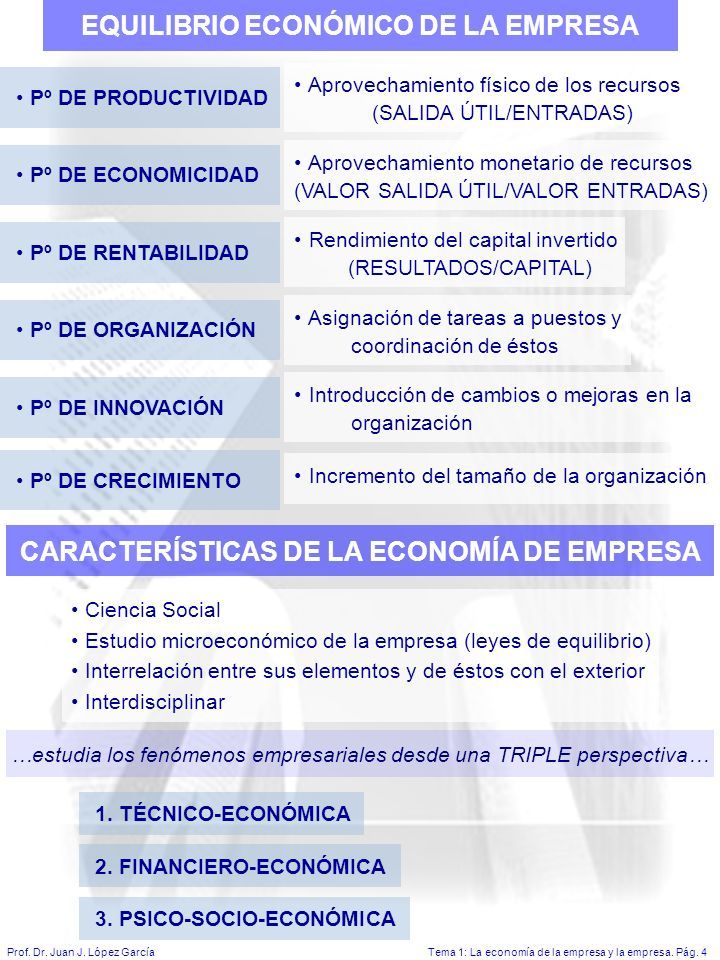 EQUILIBRIO ECONÓMICO DE LA EMPRESA

• Pº DE PRODUCTIVIDAD

• Aprovechamiento físico de los recursos (SALIDA ÚTIL/ENTRADAS)

• Pº DE ECONOMICIDAD

• Aprovechamiento monetario de recursos (VALOR SALIDA ÚTIL/VALOR ENTRADAS)

• Pº DE RENTABILIDAD

• Rendimiento del capital invertido (RESULTADOS/CAPITAL)

• Pº DE ORGANIZACIÓN

• Asignación de tareas a puestos y coordinación de éstos

• Pº DE INNOVACIÓN

• Introducción de cambios o mejoras en la organización

• Pº DE CRECIMIENTO

• Incremento del tamaño de la organización

CARACTERÍSTICAS DE LA ECONOMÍA DE EMPRESA

• Ciencia Social
• Estudio microeconómico de la empresa (leyes de equilibrio)
• Interrelación entre sus elementos y de éstos con el exterior
• Interdisciplinar

…estudia los fenómenos empresariales desde una TRIPLE perspectiva…

1. TÉCNICO-ECONÓMICA

2. FINANCIERO-ECONÓMICA

3. PSICO-SOCIO-ECONÓMICA

Prof. Dr. Juan J. López García

Tema 1: La economía de la empresa y la empresa. Pág. 4